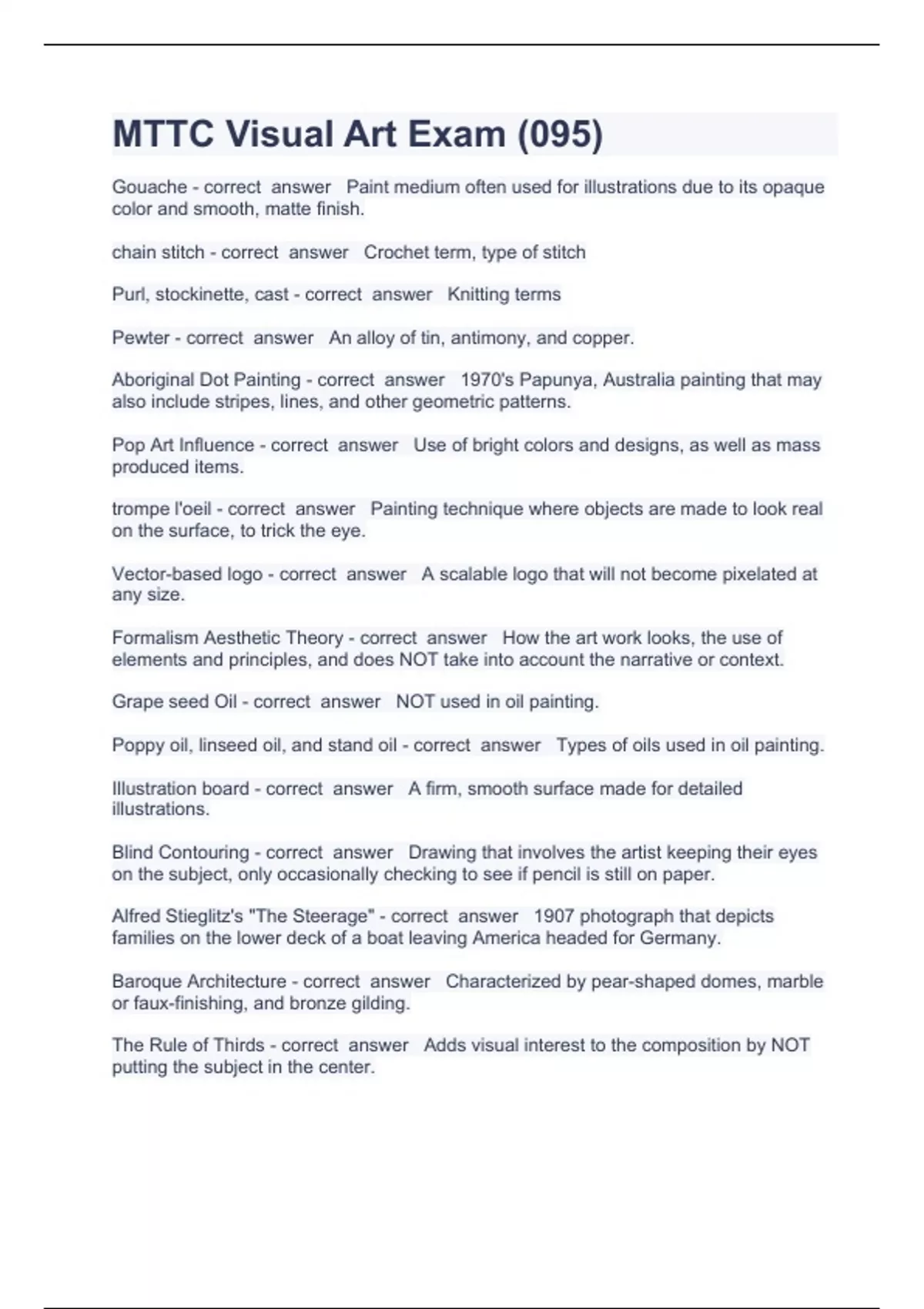 MTTC Visual Art Exam (095)

Gouache - correct answer Paint medium often used for illustrations due to its opaque color and smooth, matte finish.

chain stitch - correct answer Crochet term, type of stitch

Purl, stockinette, cast - correct answer Knitting terms

Pewter - correct answer An alloy of tin, antimony, and copper.

Aboriginal Dot Painting - correct answer 1970's Papunya, Australia painting that may also include stripes, lines, and other geometric patterns.

Pop Art Influence - correct answer Use of bright colors and designs, as well as mass produced items.

trompe l'oeil - correct answer Painting technique where objects are made to look real on the surface, to trick the eye.

Vector-based logo - correct answer A scalable logo that will not become pixelated at any size.

Formalism Aesthetic Theory - correct answer How the art work looks, the use of elements and principles, and does NOT take into account the narrative or context.

Grape seed Oil - correct answer NOT used in oil painting.

Poppy oil, linseed oil, and stand oil - correct answer Types of oils used in oil painting.

Illustration board - correct answer A firm, smooth surface made for detailed illustrations.

Blind Contouring - correct answer Drawing that involves the artist keeping their eyes on the subject, only occasionally checking to see if pencil is still on paper.

Alfred Stieglitz's "The Steerage" - correct answer 1907 photograph that depicts families on the lower deck of a boat leaving America headed for Germany.

Baroque Architecture - correct answer Characterized by pear-shaped domes, marble or faux-finishing, and bronze gilding.

The Rule of Thirds - correct answer Adds visual interest to the composition by NOT putting the subject in the center.